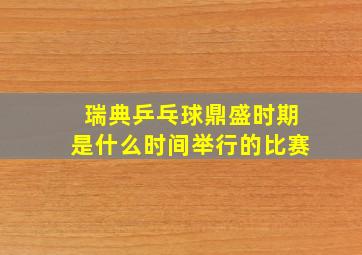 瑞典乒乓球鼎盛时期
是什么时间举行的比赛